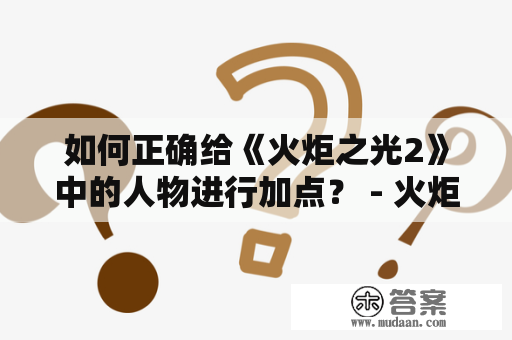 如何正确给《火炬之光2》中的人物进行加点？ - 火炬

木 答案
www.mudaan.com